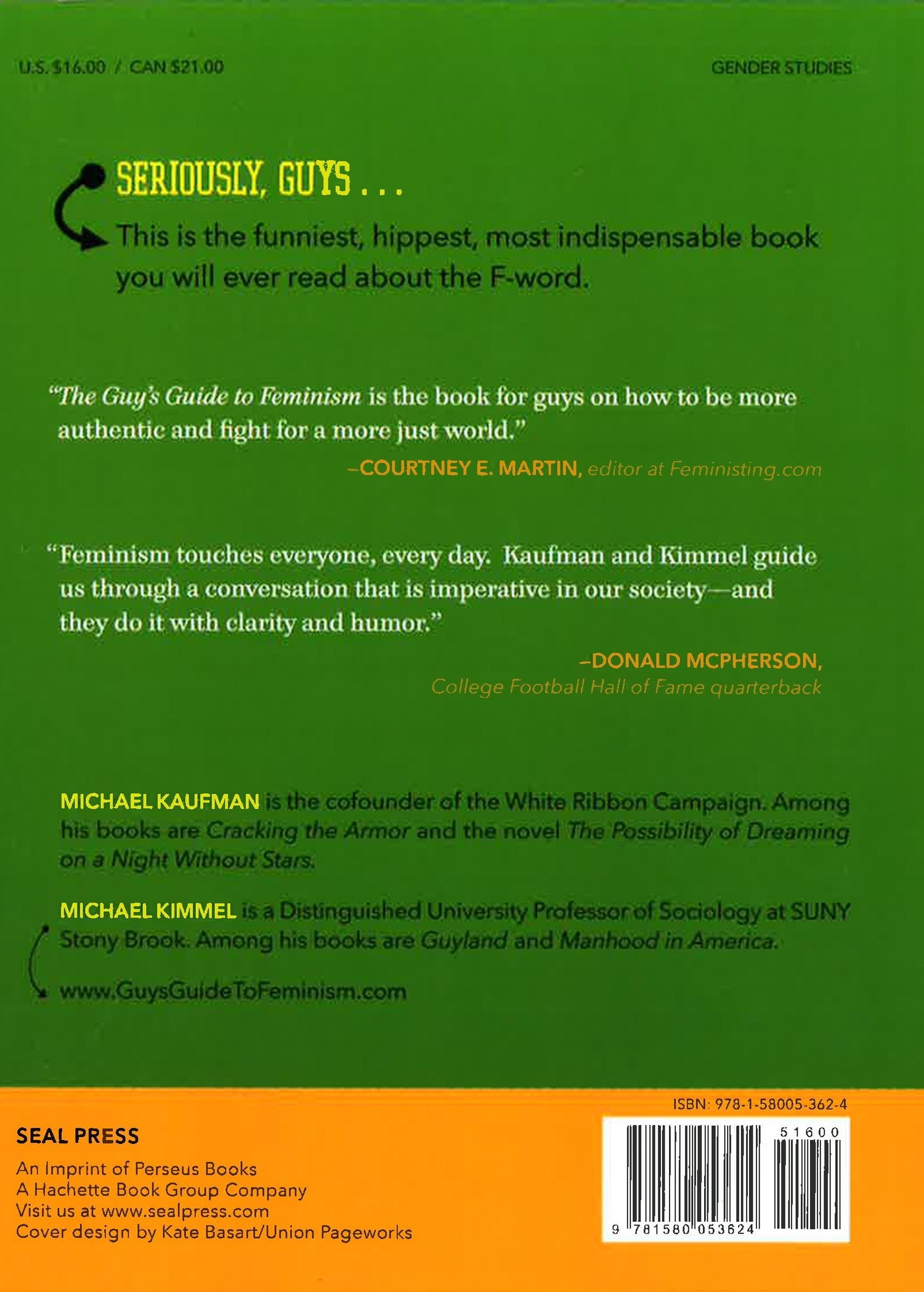 U.S. $16.00 / CAN $21.00

GENDER STUDIES

SERIOUSLY, GUYS . . .

This is the funniest, hippest, most indispensable book you will ever read about the F-word.

"The Guy's Guide to Feminism is the book for guys on how to be more authentic and fight for a more just world."

–COURTNEY E. MARTIN, editor at Feministing.com

"Feminism touches everyone, every day. Kaufman and Kimmel guide us through a conversation that is imperative in our society—and they do it with clarity and humor."

–DONALD MCPHERSON, College Football Hall of Fame quarterback

MICHAEL KAUFMAN is the cofounder of the White Ribbon Campaign. Among his books are Cracking the Armor and the novel The Possibility of Dreaming on a Night Without Stars.

MICHAEL KIMMEL is a Distinguished University Professor of Sociology at SUNY Stony Brook. Among his books are Guyland and Manhood in America.

www.GuysGuideToFeminism.com

SEAL PRESS

An Imprint of Perseus Books
A Hachette Book Group Company
Visit us at www.sealpress.com
Cover design by Kate Basart/Union Pageworks

ISBN: 978-1-58005-362-4

51600

9 781580 053624